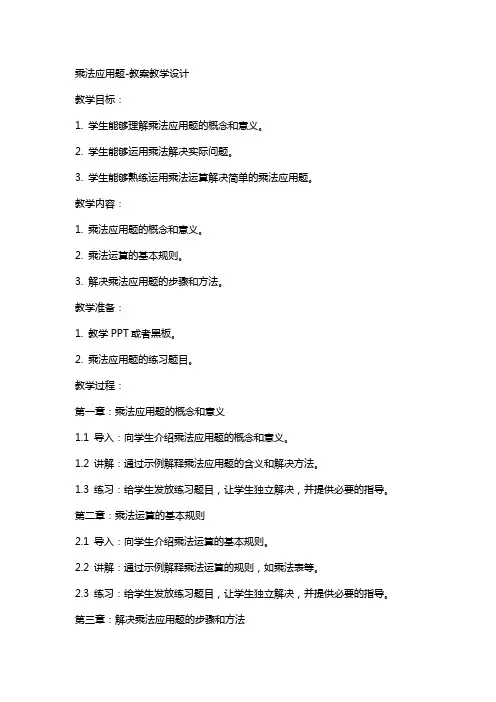 乘法应用题-教案教学设计

教学目标：

1. 学生能够理解乘法应用题的概念和意义。

2. 学生能够运用乘法解决实际问题。

3. 学生能够熟练运用乘法运算解决简单的乘法应用题。

教学内容：

1. 乘法应用题的概念和意义。

2. 乘法运算的基本规则。

3. 解决乘法应用题的步骤和方法。

教学准备：

1. 教学 PPT 或者黑板。

2. 乘法应用题的练习题目。

教学过程：

第一章：乘法应用题的概念和意义

1.1 导入：向学生介绍乘法应用题的概念和意义。

1.2 讲解：通过示例解释乘法应用题的含义和解决方法。

1.3 练习：给学生发放练习题目，让学生独立解决，并提供必要的指导。

第二章：乘法运算的基本规则

2.1 导入：向学生介绍乘法运算的基本规则。

2.2 讲解：通过示例解释乘法运算的规则，如乘法表等。

2.3 练习：给学生发放练习题目，让学生独立解决，并提供必要的指导。

第三章：解决乘法应用题的步骤和方法